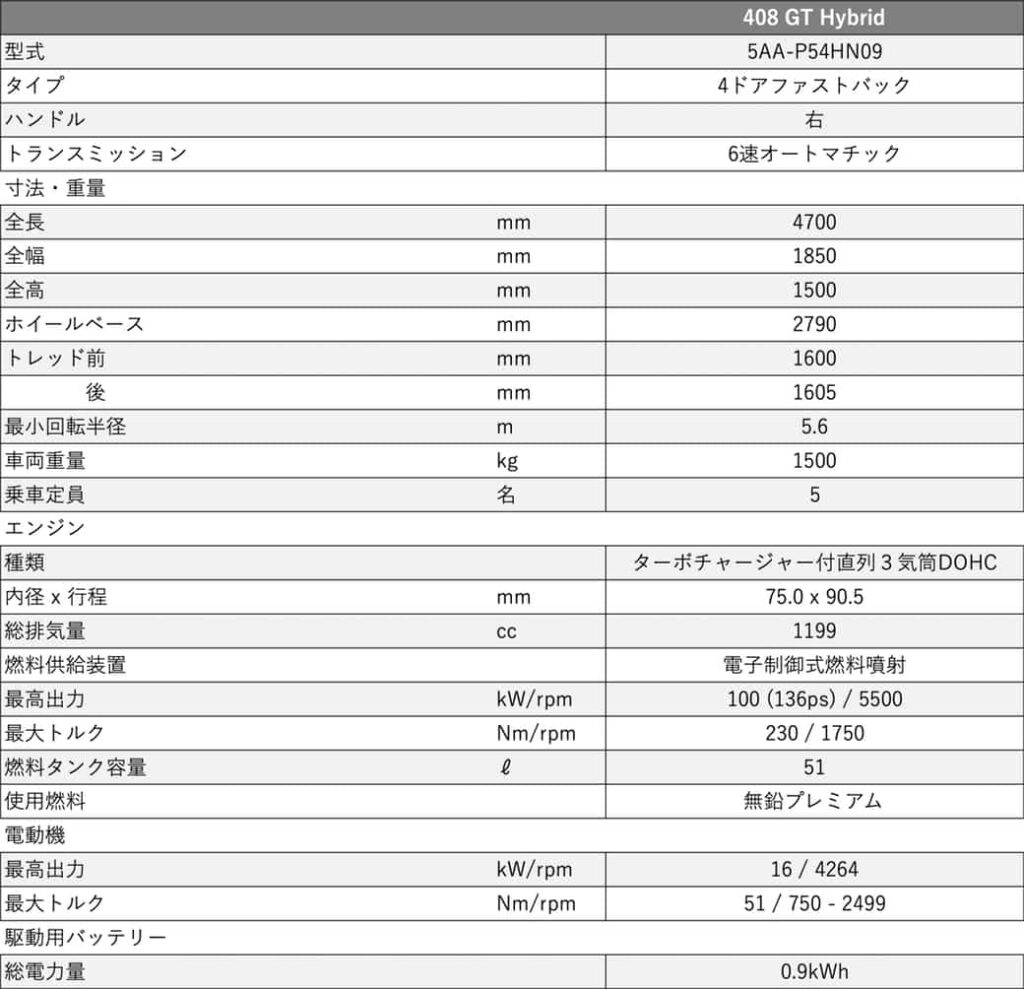 | | | 408 GT Hybrid |
|---|---|---|
| 型式 | | 5AA-P54HN09 |
| タイプ | | 4ドアファストバック |
| ハンドル | | 右 |
| トランスミッション | | 6速オートマチック |
| 寸法・重量 | | |
| 全長 | mm | 4700 |
| 全幅 | mm | 1850 |
| 全高 | mm | 1500 |
| ホイールベース | mm | 2790 |
| トレッド前 | mm | 1600 |
| 後 | mm | 1605 |
| 最小回転半径 | m | 5.6 |
| 車両重量 | kg | 1500 |
| 乗車定員 | 名 | 5 |
| エンジン | | |
| 種類 | | ターボチャージャー付直列３気筒DOHC |
| 内径 x 行程 | mm | 75.0 x 90.5 |
| 総排気量 | cc | 1199 |
| 燃料供給装置 | | 電子制御式燃料噴射 |
| 最高出力 | kW/rpm | 100 (136ps) / 5500 |
| 最大トルク | Nm/rpm | 230 / 1750 |
| 燃料タンク容量 | ℓ | 51 |
| 使用燃料 | | 無鉛プレミアム |
| 電動機 | | |
| 最高出力 | kW/rpm | 16 / 4264 |
| 最大トルク | Nm/rpm | 51 / 750 - 2499 |
| 駆動用バッテリー | | |
| 総電力量 | | 0.9kWh |